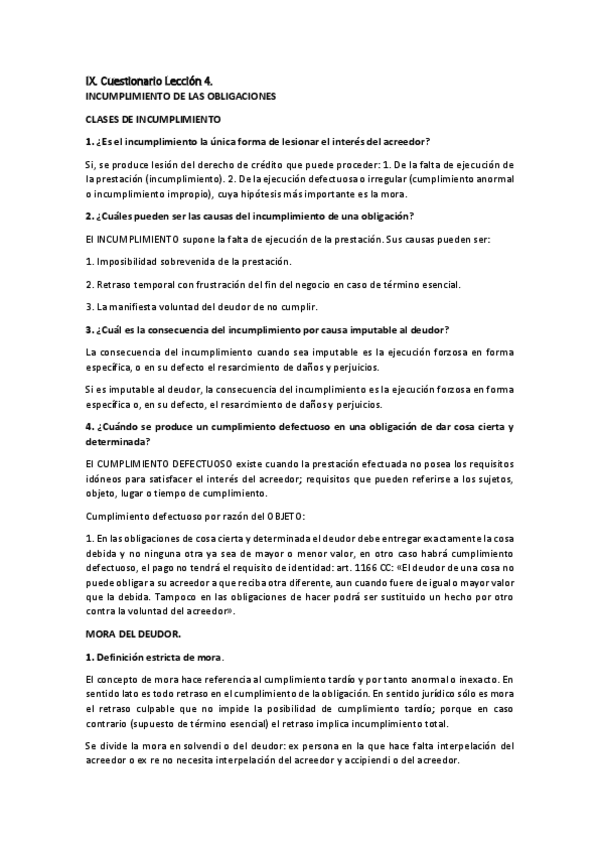 IX. Cuestionario Lección 4.
INCUMPLIMIENTO DE LAS OBLIGACIONES

CLASES DE INCUMPLIMIENTO

1. ¿Es el incumplimiento la única forma de lesionar el interés del acreedor?

Si, se produce lesión del derecho de crédito que puede proceder: 1. De la falta de ejecución de la prestación (incumplimiento). 2. De la ejecución defectuosa o irregular (cumplimiento anormal o incumplimiento impropio), cuya hipótesis más importante es la mora.

2. ¿Cuáles pueden ser las causas del incumplimiento de una obligación?

El INCUMPLIMIENTO supone la falta de ejecución de la prestación. Sus causas pueden ser:

1. Imposibilidad sobrevenida de la prestación.

2. Retraso temporal con frustración del fin del negocio en caso de término esencial.

3. La manifiesta voluntad del deudor de no cumplir.

3. ¿Cuál es la consecuencia del incumplimiento por causa imputable al deudor?

La consecuencia del incumplimiento cuando sea imputable es la ejecución forzosa en forma específica, o en su defecto el resarcimiento de daños y perjuicios.

Si es imputable al deudor, la consecuencia del incumplimiento es la ejecución forzosa en forma específica o, en su defecto, el resarcimiento de daños y perjuicios.

4. ¿Cuándo se produce un cumplimiento defectuoso en una obligación de dar cosa cierta y determinada?

El CUMPLIMIENTO DEFECTUOSO existe cuando la prestación efectuada no posea los requisitos idóneos para satisfacer el interés del acreedor; requisitos que pueden referirse a los sujetos, objeto, lugar o tiempo de cumplimiento.

Cumplimiento defectuoso por razón del OBJETO:

1. En las obligaciones de cosa cierta y determinada el deudor debe entregar exactamente la cosa debida y no ninguna otra ya sea de mayor o menor valor, en otro caso habrá cumplimiento defectuoso, el pago no tendrá el requisito de identidad: art. 1166 CC: «El deudor de una cosa no puede obligar a su acreedor a que reciba otra diferente, aun cuando fuere de igual o mayor valor que la debida. Tampoco en las obligaciones de hacer podrá ser sustituido un hecho por otro contra la voluntad del acreedor».

MORA DEL DEUDOR.

1. Definición estricta de mora.

El concepto de mora hace referencia al cumplimiento tardío y por tanto anormal o inexacto. En sentido lato es todo retraso en el cumplimiento de la obligación. En sentido jurídico sólo es mora el retraso culpable que no impide la posibilidad de cumplimiento tardío; porque en caso contrario (supuesto de término esencial) el retraso implica incumplimiento total.

Se divide la mora en solvendi o del deudor: ex persona en la que hace falta interpelación del acreedor o ex re no necesita interpelación del acreedor y accipiendi o del acreedor.